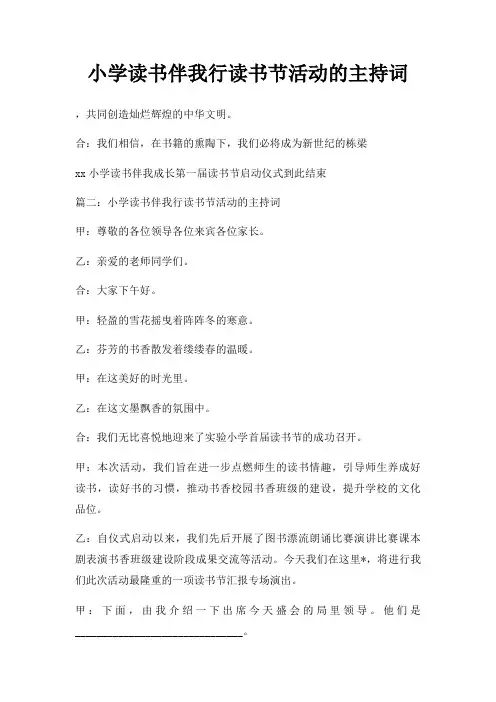 小学读书伴我行读书节活动的主持词

，共同创造灿烂辉煌的中华文明。

合：我们相信，在书籍的熏陶下，我们必将成为新世纪的栋梁

xx 小学读书伴我成长第一届读书节启动仪式到此结束

篇二：小学读书伴我行读书节活动的主持词

甲：尊敬的各位领导各位来宾各位家长。

乙：亲爱的老师同学们。

合：大家下午好。

甲：轻盈的雪花摇曳着阵阵冬的寒意。

乙：芬芳的书香散发着缕缕春的温暖。

甲：在这美好的时光里。

乙：在这文墨飘香的氛围中。

合：我们无比喜悦地迎来了实验小学首届读书节的成功召开。

甲：本次活动，我们旨在进一步点燃师生的读书情趣，引导师生养成好读书，读好书的习惯，推动书香校园书香班级的建设，提升学校的文化品位。

乙：自仪式启动以来，我们先后开展了图书漂流朗诵比赛演讲比赛课本剧表演书香班级建设阶段成果交流等活动。今天我们在这里*，将进行我们此次活动最隆重的一项读书节汇报专场演出。

甲：下面，由我介绍一下出席今天盛会的局里领导。他们是______________________________。